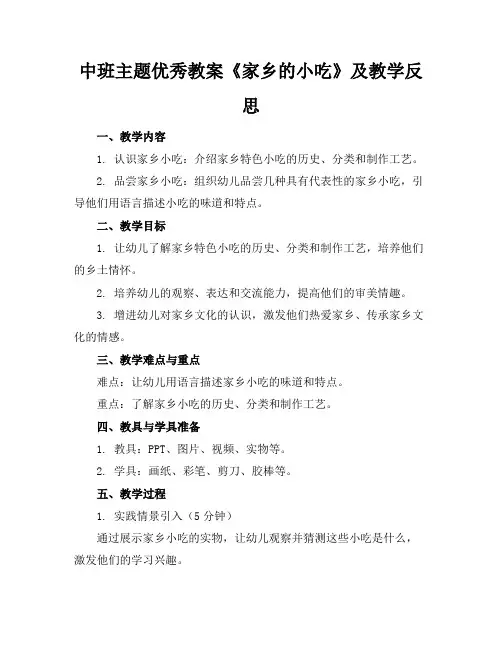 中班主题优秀教案《家乡的小吃》及教学反思

一、教学内容

1. 认识家乡小吃：介绍家乡特色小吃的历史、分类和制作工艺。

2. 品尝家乡小吃：组织幼儿品尝几种具有代表性的家乡小吃，引导他们用语言描述小吃的味道和特点。

二、教学目标

1. 让幼儿了解家乡特色小吃的历史、分类和制作工艺，培养他们的乡土情怀。

2. 培养幼儿的观察、表达和交流能力，提高他们的审美情趣。

3. 增进幼儿对家乡文化的认识，激发他们热爱家乡、传承家乡文化的情感。

三、教学难点与重点

难点：让幼儿用语言描述家乡小吃的味道和特点。

重点：了解家乡小吃的历史、分类和制作工艺。

四、教具与学具准备

1. 教具：PPT、图片、视频、实物等。

2. 学具：画纸、彩笔、剪刀、胶棒等。

五、教学过程

1. 实践情景引入（5分钟）

通过展示家乡小吃的实物，让幼儿观察并猜测这些小吃是什么，激发他们的学习兴趣。